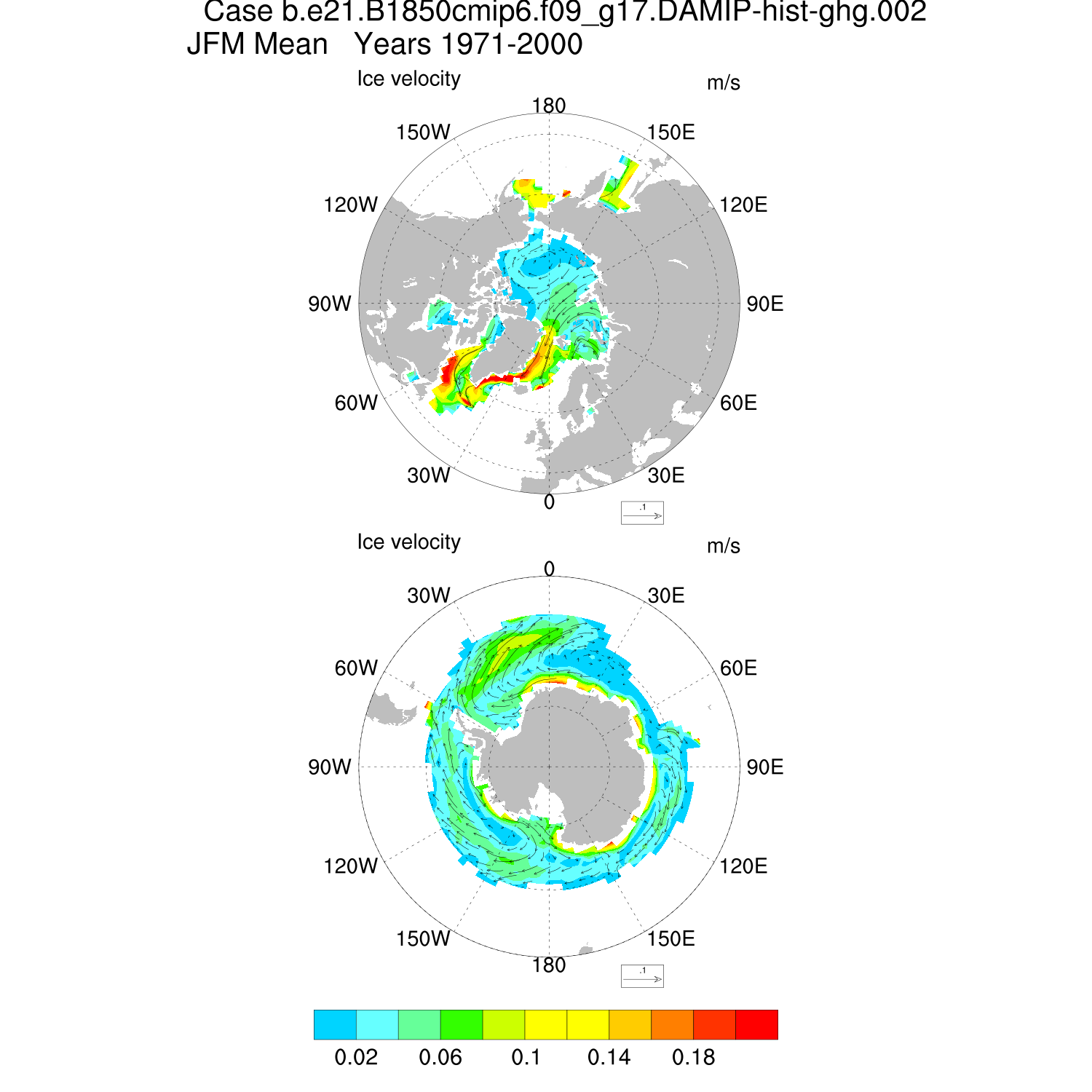 Case b.e21.B1850cmip6.f09_g17.DAMIP-hist-ghg.002
JFM Mean Years 1971-2000

Ice velocity m/s

180
150W 150E
120W 120E
90W 90E
60W 60E
30W 30E
0

.1

Ice velocity m/s

0
30W 30E
60W 60E
90W 90E
120W 120E
150W 150E
180

.1

0.02 0.06 0.1 0.14 0.18